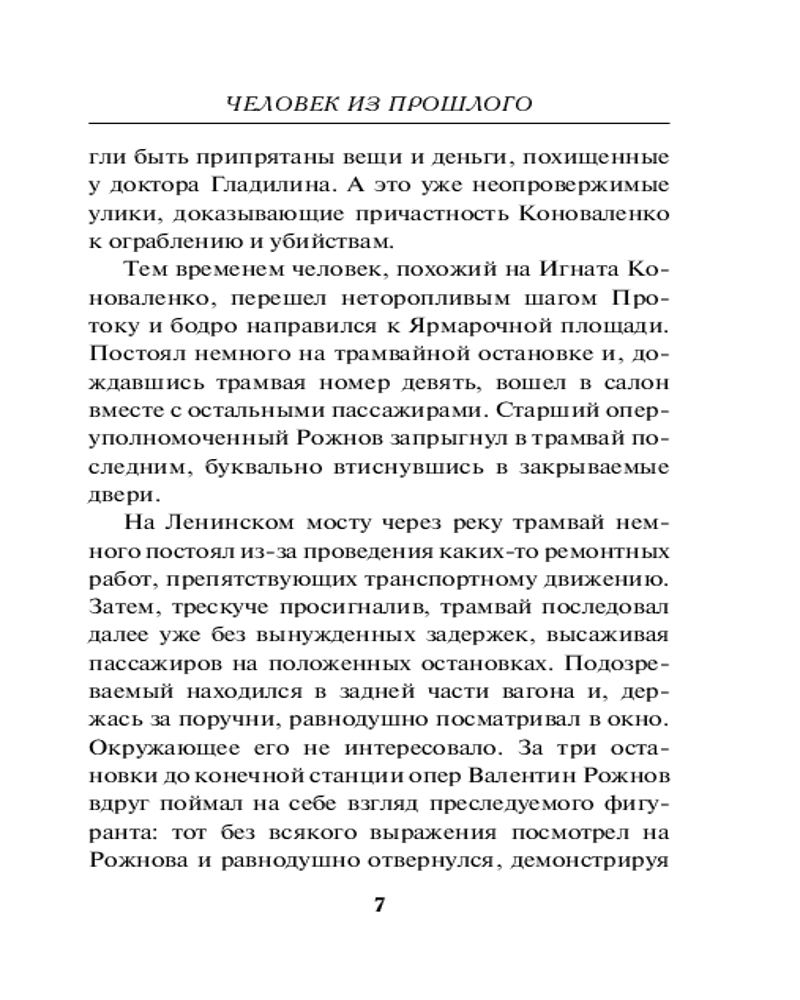 ЧЕЛОВЕК ИЗ ПРОШЛОГО

гли быть припрятаны вещи и деньги, похищенные у доктора Гладилина. А это уже неопровержимые улики, доказывающие причастность Коноваленко к ограблению и убийствам.

Тем временем человек, похожий на Игната Коноваленко, перешел неторопливым шагом Протоку и бодро направился к Ярмарочной площади. Постоял немного на трамвайной остановке и, дождавшись трамвая номер девять, вошел в салон вместе с остальными пассажирами. Старший оперуполномоченный Рожнов запрыгнул в трамвай последним, буквально втиснувшись в закрываемые двери.

На Ленинском мосту через реку трамвай немного постоял из-за проведения каких-то ремонтных работ, препятствующих транспортному движению. Затем, трескуче просигналив, трамвай последовал далее уже без вынужденных задержек, высаживая пассажиров на положенных остановках. Подозреваемый находился в задней части вагона и, держась за поручни, равнодушно посматривал в окно. Окружающее его не интересовало. За три остановки до конечной станции опер Валентин Рожнов вдруг поймал на себе взгляд преследуемого фигуранта: тот без всякого выражения посмотрел на Рожнова и равнодушно отвернулся, демонстрируя

7